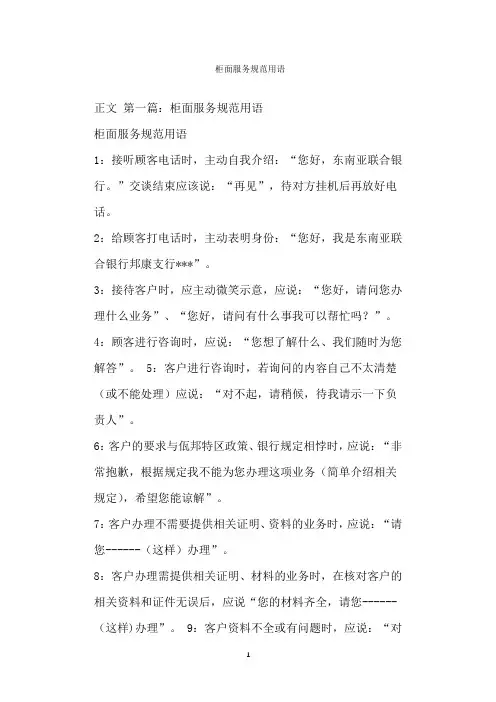 柜面服务规范用语

正文 第一篇：柜面服务规范用语

柜面服务规范用语

1：接听顾客电话时，主动自我介绍：“您好，东南亚联合银行。”交谈结束应该说：“再见”，待对方挂机后再放好电话。

2：给顾客打电话时，主动表明身份：“您好，我是东南亚联合银行邦康支行***”。

3：接待客户时，应主动微笑示意，应说：“您好，请问您办理什么业务”、“您好，请问有什么事我可以帮忙吗？”。

4：顾客进行咨询时，应说：“您想了解什么、我们随时为您解答”。 5：客户进行咨询时，若询问的内容自己不太清楚（或不能处理）应说：“对不起，请稍候，待我请示一下负责人”。

6：客户的要求与佤邦特区政策、银行规定相悖时，应说：“非常抱歉，根据规定我不能为您办理这项业务（简单介绍相关规定），希望您能谅解”。

7：客户办理不需要提供相关证明、资料的业务时，应说：“请您------（这样）办理”。

8：客户办理需提供相关证明、材料的业务时，在核对客户的相关资料和证件无误后，应说“您的材料齐全，请您------（这样）办理”。 9：客户资料不全或有问题时，应说：“对

1